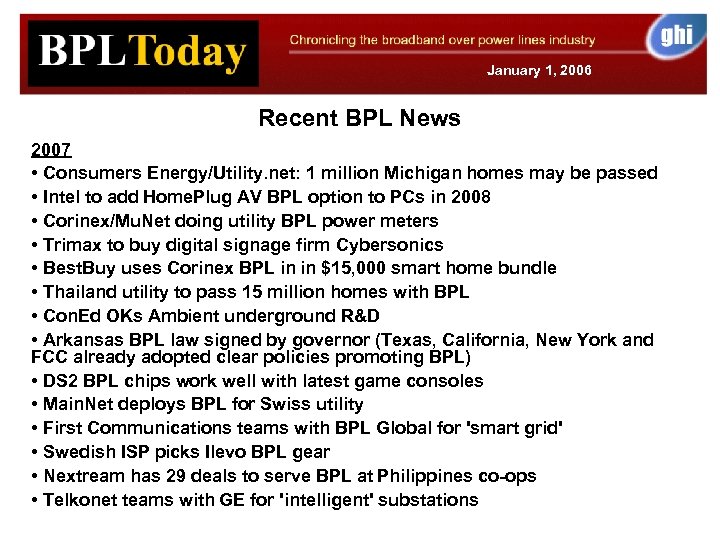 BPLToday

Chronicling the broadband over power lines industry

ghi

January 1, 2006

Recent BPL News

2007

• Consumers Energy/Utility.net: 1 million Michigan homes may be passed
• Intel to add HomePlug AV BPL option to PCs in 2008
• Corinex/MuNet doing utility BPL power meters
• Trimax to buy digital signage firm Cybersonics
• BestBuy uses Corinex BPL in in $15,000 smart home bundle
• Thailand utility to pass 15 million homes with BPL
• ConEd OKs Ambient underground R&D
• Arkansas BPL law signed by governor (Texas, California, New York and FCC already adopted clear policies promoting BPL)
• DS2 BPL chips work well with latest game consoles
• MainNet deploys BPL for Swiss utility
• First Communications teams with BPL Global for 'smart grid'
• Swedish ISP picks Ilevo BPL gear
• Nextream has 29 deals to serve BPL at Philippines co-ops
• Telkonet teams with GE for 'intelligent' substations